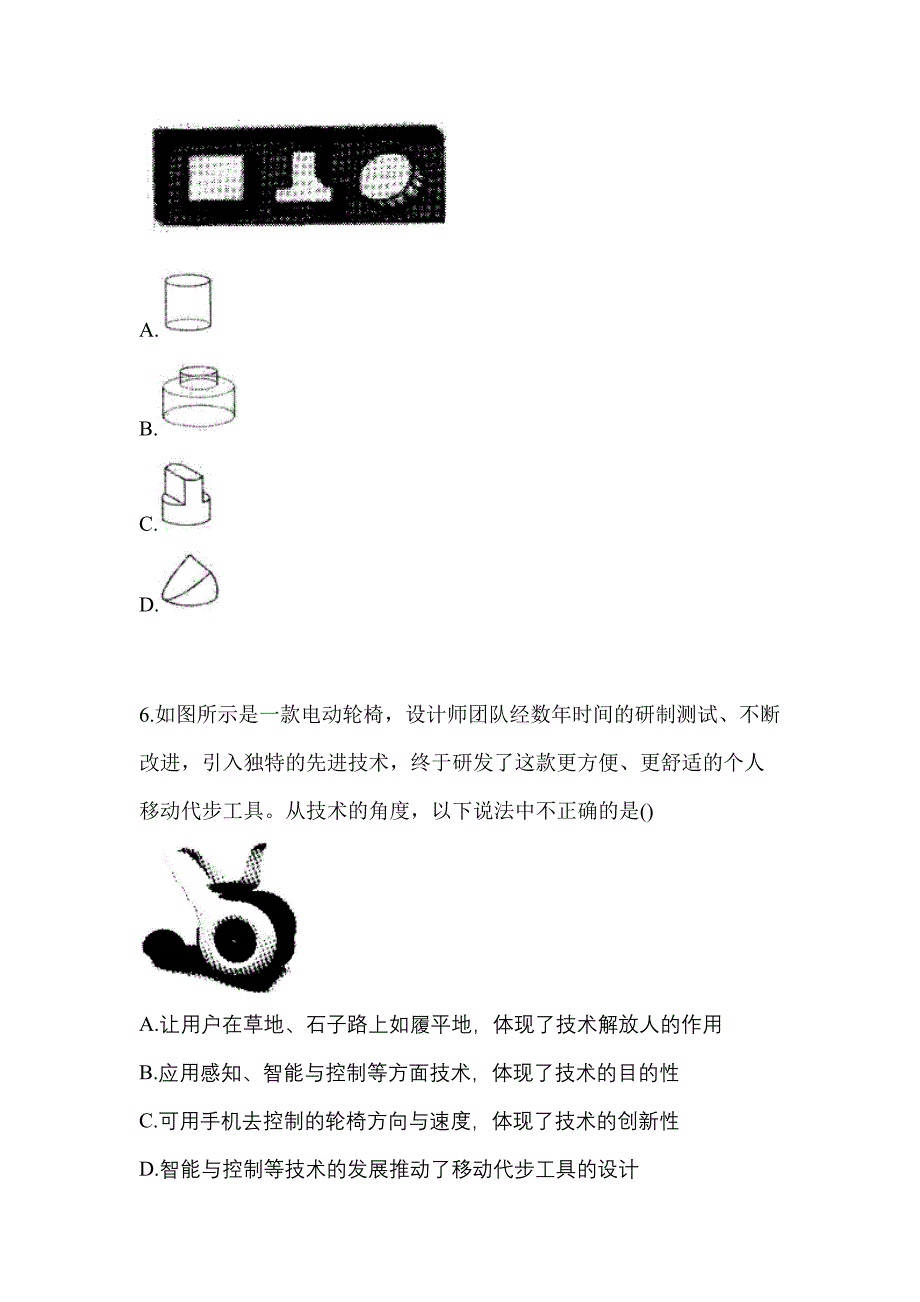 A.

B.

C.

D.

6.如图所示是一款电动轮椅，设计师团队经数年时间的研制测试、不断改进，引入独特的先进技术，终于研发了这款更方便、更舒适的个人移动代步工具。从技术的角度，以下说法中不正确的是()

A.让用户在草地、石子路上如履平地，体现了技术解放人的作用

B.应用感知、智能与控制等方面技术，体现了技术的目的性

C.可用手机去控制的轮椅方向与速度，体现了技术的创新性

D.智能与控制等技术的发展推动了移动代步工具的设计